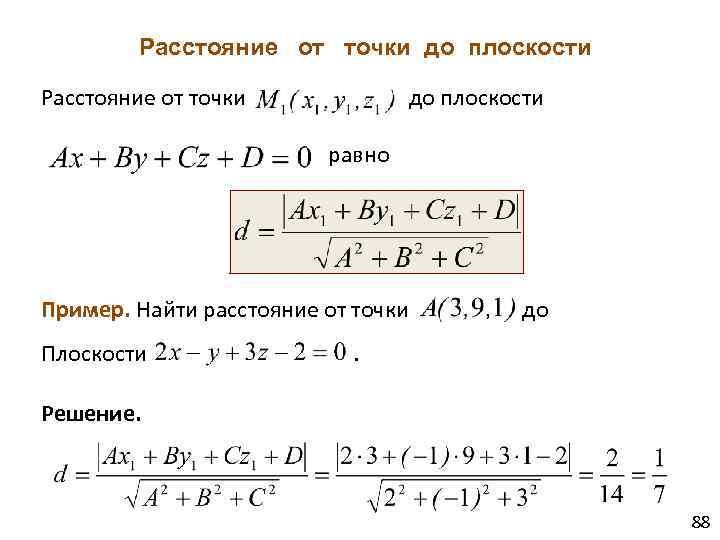 Расстояние от точки до плоскости

Расстояние от точки $M_1(x_1, y_1, z_1)$ до плоскости

$Ax + By + Cz + D = 0$ равно

$d = \frac{|Ax_1 + By_1 + Cz_1 + D|}{\sqrt{A^2 + B^2 + C^2}}$

Пример. Найти расстояние от точки $A(3,9,1)$ до

Плоскости $2x - y + 3z - 2 = 0$ .

Решение.

$d = \frac{|Ax_1 + By_1 + Cz_1 + D|}{\sqrt{A^2 + B^2 + C^2}} = \frac{|2 \cdot 3 + (-1) \cdot 9 + 3 \cdot 1 - 2|}{\sqrt{2^2 + (-1)^2 + 3^2}} = \frac{2}{14} = \frac{1}{7}$

88